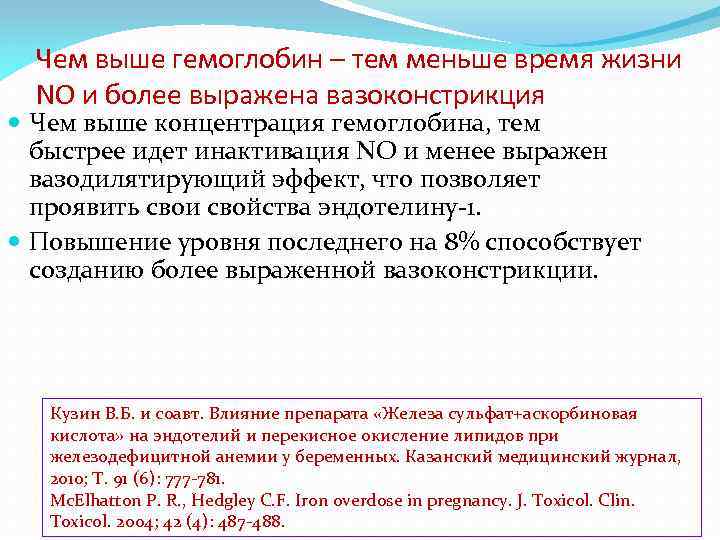 Чем выше гемоглобин – тем меньше время жизни NO и более выражена вазоконстрикция

Чем выше концентрация гемоглобина, тем быстрее идет инактивация NO и менее выражен вазодилятирующий эффект, что позволяет проявить свои свойства эндотелину-1.

Повышение уровня последнего на 8% способствует созданию более выраженной вазоконстрикции.

Кузин В.Б. и соавт. Влияние препарата «Железа сульфат+аскорбиновая кислота» на эндотелий и перекисное окисление липидов при железодефицитной анемии у беременных. Казанский медицинский журнал, 2010; Т. 91 (6): 777-781.
McElhatton P. R., Hedgley C.F. Iron overdose in pregnancy. J. Toxicol. Clin. Toxicol. 2004; 42 (4): 487-488.